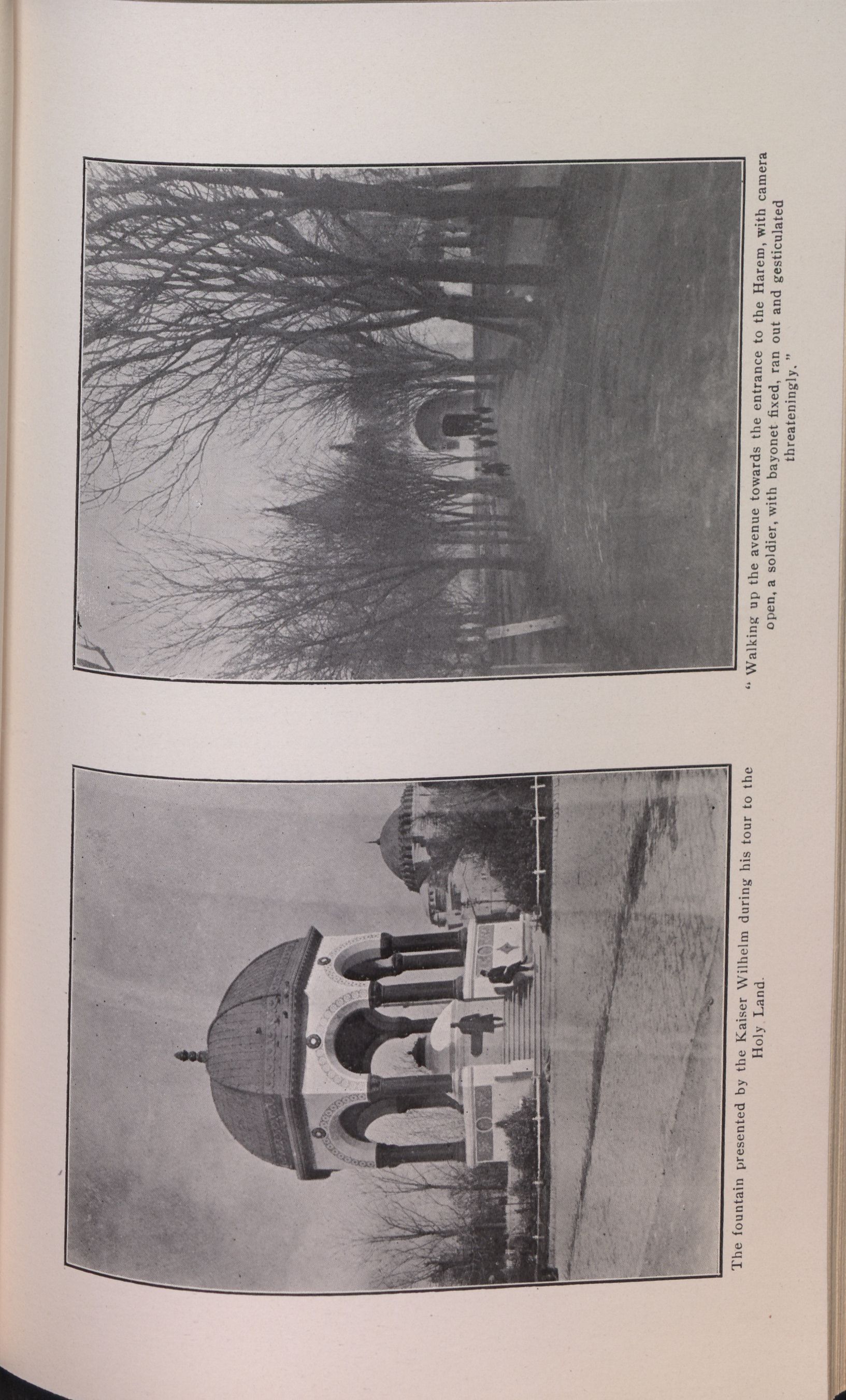 The fountain presented by the Kaiser Wilhelm during his tour to the Holy Land.

" Walking up the avenue towards the entrance to the Harem, with camera open, a soldier, with bayonet fixed, ran out and gesticulated threateningly."